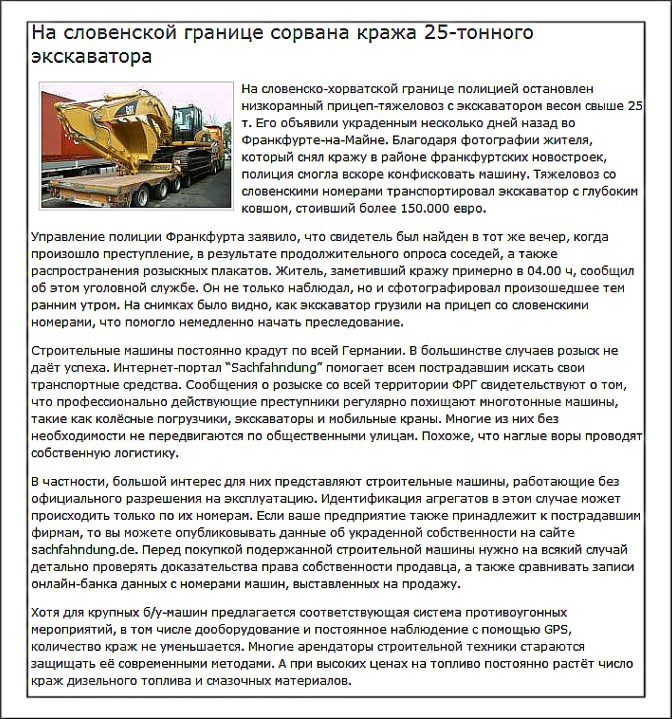 На словенской границе сорвана кража 25-тонного экскаватора

На словенско-хорватской границе полицией остановлен низкорамный прицеп-тяжеловоз с экскаватором весом свыше 25 т. Его объявили украденным несколько дней назад во Франкфурте-на-Майне. Благодаря фотографии жителя, который снял кражу в районе франкфуртских новостроек, полиция смогла вскоре конфисковать машину. Тяжеловоз со словенскими номерами транспортировал экскаватор с глубоким ковшом, стоивший более 150.000 евро.

Управление полиции Франкфурта заявило, что свидетель был найден в тот же вечер, когда произошло преступление, в результате продолжительного опроса соседей, а также распространения розыскных плакатов. Житель, заметивший кражу примерно в 04.00 ч, сообщил об этом уголовной службе. Он не только наблюдал, но и сфотографировал произошедшее тем ранним утром. На снимках было видно, как экскаватор грузили на прицеп со словенскими номерами, что помогло немедленно начать преследование.

Строительные машины постоянно крадут по всей Германии. В большинстве случаев розыск не даёт успеха. Интернет-портал "Sachfahndung" помогает всем пострадавшим искать свои транспортные средства. Сообщения о розыске со всей территории ФРГ свидетельствуют о том, что профессионально действующие преступники регулярно похищают многотонные машины, такие как колёсные погрузчики, экскаваторы и мобильные краны. Многие из них без необходимости не передвигаются по общественными улицам. Похоже, что наглые воры проводят собственную логистику.

В частности, большой интерес для них представляют строительные машины, работающие без официального разрешения на эксплуатацию. Идентификация агрегатов в этом случае может происходить только по их номерам. Если ваше предприятие также принадлежит к пострадавшим фирмам, то вы можете опубликовывать данные об украденной собственности на сайте sachfahndung.de. Перед покупкой подержанной строительной машины нужно на всякий случай детально проверять доказательства права собственности продавца, а также сравнивать записи онлайн-банка данных с номерами машин, выставленных на продажу.

Хотя для крупных б/у-машин предлагается соответствующая система противоугонных мероприятий, в том числе дооборудование и постоянное наблюдение с помощью GPS, количество краж не уменьшается. Многие арендаторы строительной техники стараются защищать её современными методами. А при высоких ценах на топливо постоянно растёт число краж дизельного топлива и смазочных материалов.